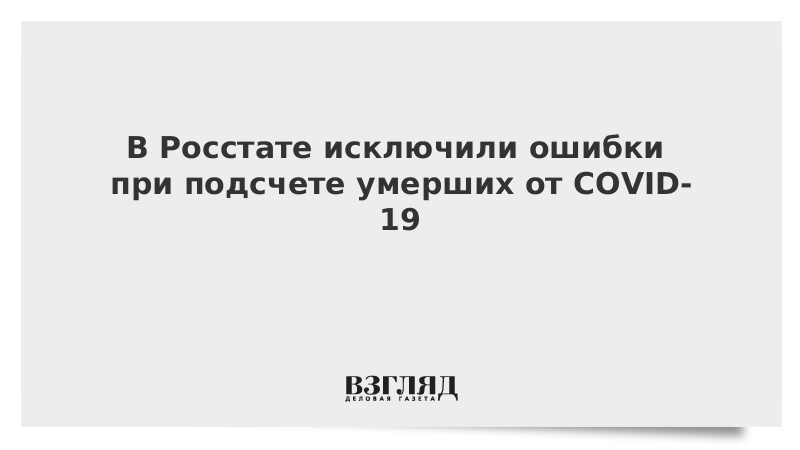 В Росстате исключили ошибки при подсчете умерших от COVID-19

ВЗГЛЯД
ДЕЛОВАЯ ГАЗЕТА